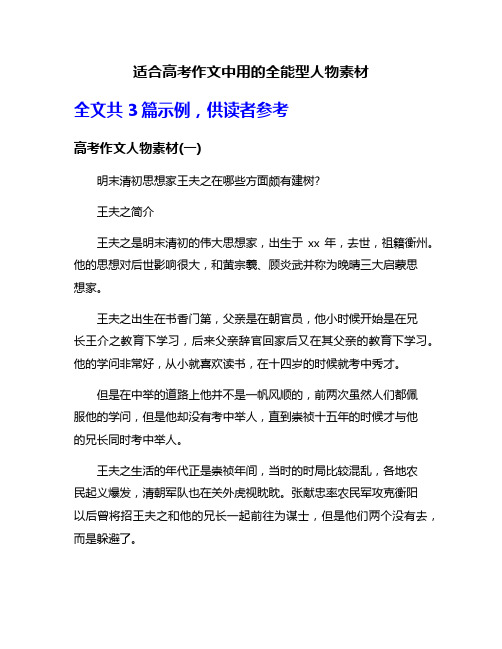 适合高考作文中用的全能型人物素材

全文共 3 篇示例，供读者参考

高考作文人物素材(一)

明末清初思想家王夫之在哪些方面颇有建树?

王夫之简介

王夫之是明末清初的伟大思想家，出生于 xx 年，去世，祖籍衡州。他的思想对后世影响很大，和黄宗羲、顾炎武并称为晚晴三大启蒙思想家。

王夫之出生在书香门第，父亲是在朝官员，他小时候开始是在兄长王介之教育下学习，后来父亲辞官回家后又在其父亲的教育下学习。他的学问非常好，从小就喜欢读书，在十四岁的时候就考中秀才。

但是在中举的道路上他并不是一帆风顺的，前两次虽然人们都佩服他的学问，但是他却没有考中举人，直到崇祯十五年的时候才与他的兄长同时考中举人。

王夫之生活的年代正是崇祯年间，当时的时局比较混乱，各地农民起义爆发，清朝军队也在关外虎视眈眈。张献忠率农民军攻克衡阳以后曾将招王夫之和他的兄长一起前往为谋士，但是他们两个没有去，而是躲避了。